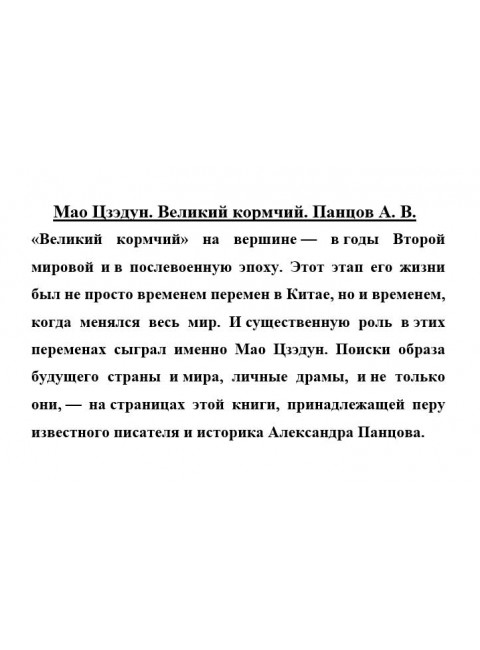 Мао Цзэдун. Великий кормчий. Панцов А. В.

«Великий кормчий» на вершине — в годы Второй мировой и в послевоенную эпоху. Этот этап его жизни был не просто временем перемен в Китае, но и временем, когда менялся весь мир. И существенную роль в этих переменах сыграл именно Мао Цзэдун. Поиски образа будущего страны и мира, личные драмы, и не только они, — на страницах этой книги, принадлежащей перу известного писателя и историка Александра Панцова.